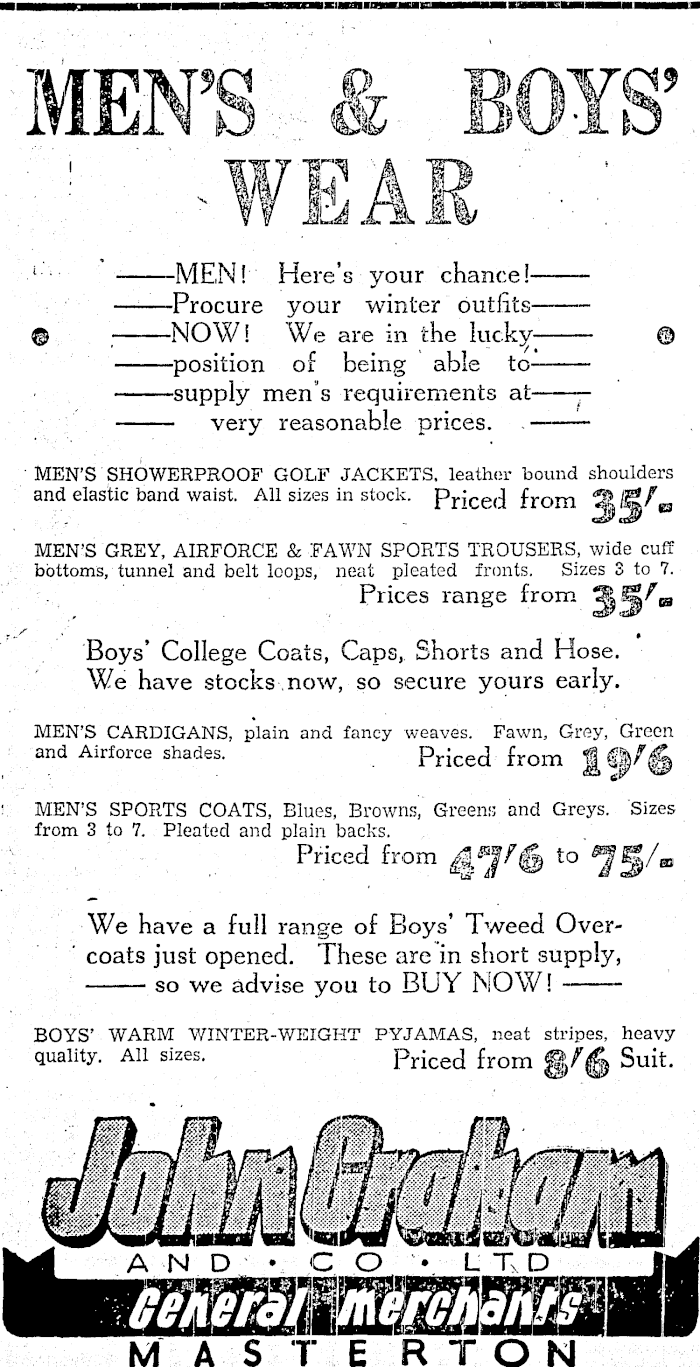 MEN'S & BOYS' WEAR

——MEN! Here's your chance!——
——Procure your winter outfits——
——NOW! We are in the lucky——
——position of being able to——
——supply men's requirements at——
—— very reasonable prices. ——

MEN'S SHOWERPROOF GOLF JACKETS, leather bound shoulders and elastic band waist. All sizes in stock. Priced from 35/-

MEN'S GREY, AIRFORCE & FAWN SPORTS TROUSERS, wide cuff bottoms, tunnel and belt loops, neat pleated fronts. Sizes 3 to 7. Prices range from 35/-

Boys' College Coats, Caps, Shorts and Hose. We have stocks now, so secure yours early.

MEN'S CARDIGANS, plain and fancy weaves. Fawn, Grey, Green and Airforce shades. Priced from 19/6

MEN'S SPORTS COATS, Blues, Browns, Greens and Greys. Sizes from 3 to 7. Pleated and plain backs. Priced from 47/6 to 75/-

We have a full range of Boys' Tweed Overcoats just opened. These are in short supply, —— so we advise you to BUY NOW! ——

BOYS' WARM WINTER-WEIGHT PYJAMAS, neat stripes, heavy quality. All sizes. Priced from 8/6 Suit.

John Graham
AND · CO · LTD
General Merchants
MASTERTON